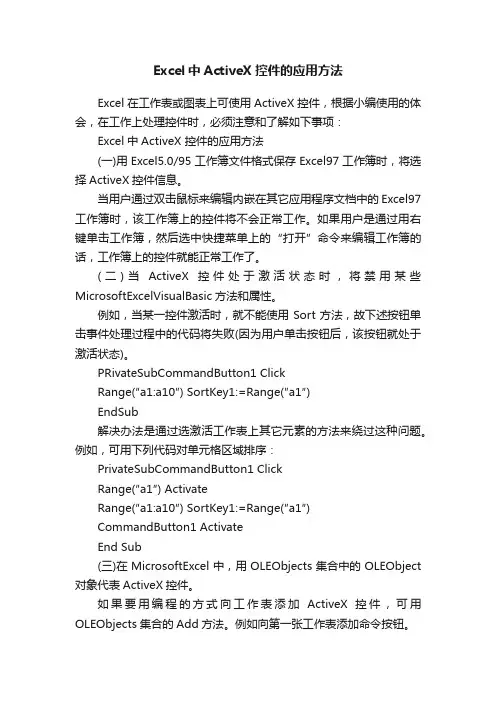 Excel 中 ActiveX 控件的应用方法

Excel 在工作表或图表上可使用 ActiveX 控件，根据小编使用的体会，在工作上处理控件时，必须注意和了解如下事项：

Excel 中 ActiveX 控件的应用方法

(一)用 Excel5.0/95 工作簿文件格式保存 Excel97 工作簿时，将选择 ActiveX 控件信息。

当用户通过双击鼠标来编辑内嵌在其它应用程序文档中的 Excel97 工作簿时，该工作簿上的控件将不会正常工作。如果用户是通过用右键单击工作簿，然后选中快捷菜单上的“打开”命令来编辑工作簿的话，工作簿上的控件就能正常工作了。

(二)当 ActiveX 控件处于激活状态时，将禁用某些 MicrosoftExcelVisualBasic 方法和属性。

例如，当某一控件激活时，就不能使用 Sort 方法，故下述按钮单击事件处理过程中的代码将失败(因为用户单击按钮后，该按钮就处于激活状态)。

PRivateSubCommandButton1 Click

Range("a1:a10") SortKey1:=Range("a1")

EndSub

解决办法是通过选激活工作表上其它元素的方法来绕过这种问题。例如，可用下列代码对单元格区域排序：

PrivateSubCommandButton1 Click

Range("a1") Activate

Range("a1:a10") SortKey1:=Range("a1")

CommandButton1 Activate

End Sub

(三)在 MicrosoftExcel 中，用 OLEObjects 集合中的 OLEObject 对象代表 ActiveX 控件。

如果要用编程的方式向工作表添加 ActiveX 控件，可用 OLEObjects 集合的 Add 方法。例如向第一张工作表添加命令按钮。